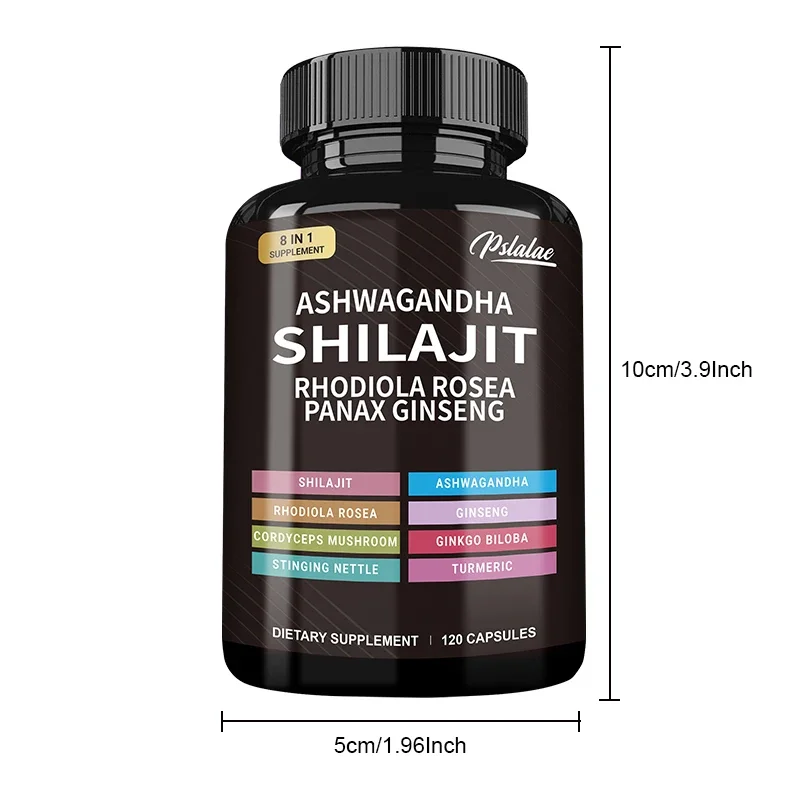 8 IN 1
SUPPLEMENT

Pslalae

ASHWAGANDHA
SHILAJIT
RHODIOLA ROSEA
PANAX GINSENG

SHILAJIT
RHODIOLA ROSEA
CORDYCEPS MUSHROOM
STINGING NETTLE

ASHWAGANDHA
GINSENG
GINKGO BILOBA
TURMERIC

DIETARY SUPPLEMENT | 120 CAPSULES

10cm/3.9Inch

5cm/1.96Inch